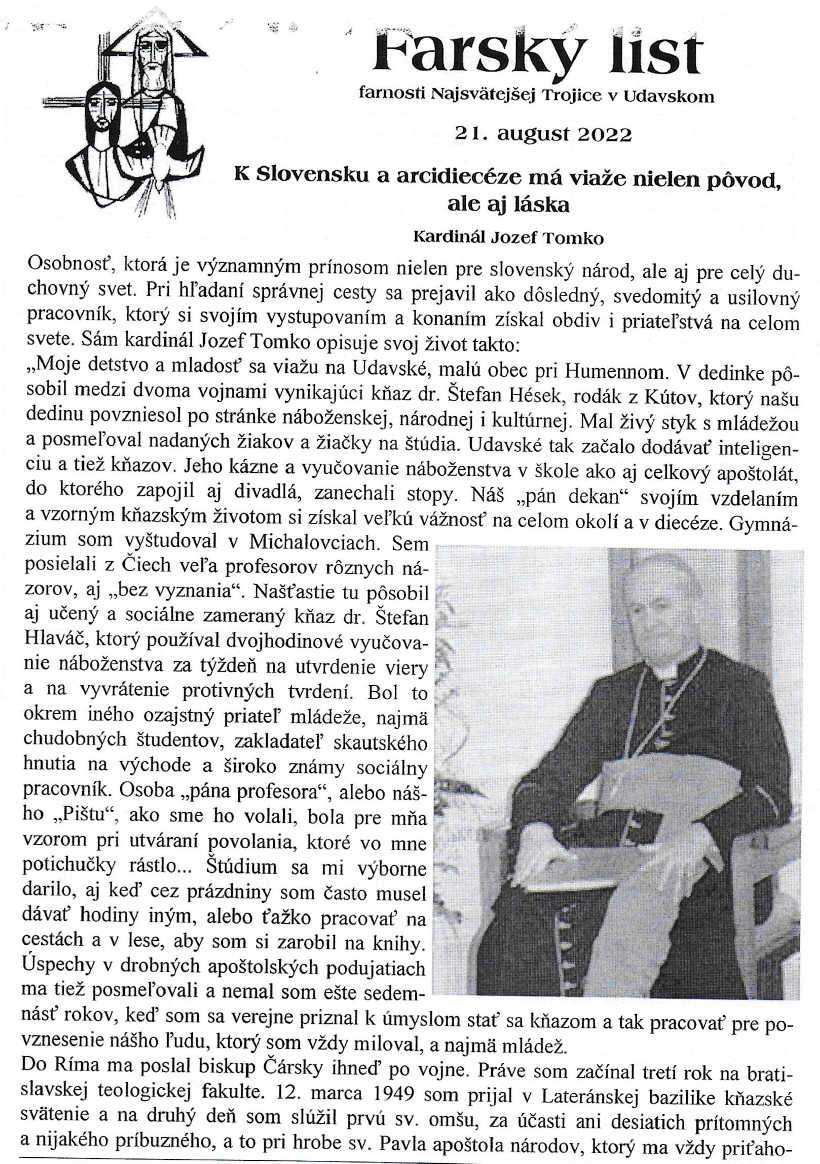 Farský list
farnosti Najsvätejšej Trojice v Udavskom

21. august 2022

K Slovensku a arcidiecéze má viaže nielen pôvod, ale aj láska

Kardinál Jozef Tomko

Osobnosť, ktorá je významným prínosom nielen pre slovenský národ, ale aj pre celý duchovný svet. Pri hľadaní správnej cesty sa prejavil ako dôsledný, svedomitý a usilovný pracovník, ktorý si svojím vystupovaním a konaním získal obdiv i priateľstvá na celom svete. Sám kardinál Jozef Tomko opisuje svoj život takto:
„Moje detstvo a mladosť sa viažu na Udavské, malú obec pri Humennom. V dedinke pôsobil medzi dvoma vojnami vynikajúci kňaz dr. Štefan Hések, rodák z Kútov, ktorý našu dedinu povzniesol po stránke náboženskej, národnej i kultúrnej. Mal živý styk s mládežou a posmeľoval nadaných žiakov a žiačky na štúdia. Udavské tak začalo dodávať inteligenciu a tiež kňazov. Jeho kázne a vyučovanie náboženstva v škole ako aj celkový apoštolát, do ktorého zapojil aj divadlá, zanechali stopy. Náš „pán dekan“ svojím vzdelaním a vzorným kňazským životom si získal veľkú vážnosť na celom okolí a v diecéze. Gymnázium som vyštudoval v Michalovciach. Sem posielali z Čiech veľa profesorov rôznych názorov, aj „bez vyznania“. Našťastie tu pôsobil aj učený a sociálne zameraný kňaz dr. Štefan Hlaváč, ktorý používal dvojhodinové vyučovanie náboženstva za týždeň na utvrdenie viery a na vyvrátenie protivných tvrdení. Bol to okrem iného ozajstný priateľ mládeže, najmä chudobných študentov, zakladateľ skautského hnutia na východe a široko známy sociálny pracovník. Osoba „pána profesora“, alebo nášho „Pištu“, ako sme ho volali, bola pre mňa vzorom pri utváraní povolania, ktoré vo mne potichučky rástlo... Štúdium sa mi výborne darilo, aj keď cez prázdniny som často musel dávať hodiny iným, alebo ťažko pracovať na cestách a v lese, aby som si zarobil na knihy. Úspechy v drobných apoštolských podujatiach ma tiež posmeľovali a nemal som ešte sedemnásť rokov, keď som sa verejne priznal k úmyslom stať sa kňazom a tak pracovať pre povznesenie nášho ľudu, ktorý som vždy miloval, a najmä mládež.
Do Ríma ma poslal biskup Čársky ihneď po vojne. Práve som začínal tretí rok na bratislavskej teologickej fakulte. 12. marca 1949 som prijal v Lateránskej bazilike kňazské svätenie a na druhý deň som slúžil prvú sv. omšu, za účasti ani desiatich prítomných a nijakého príbuzného, a to pri hrobe sv. Pavla apoštola národov, ktorý ma vždy priťaho-